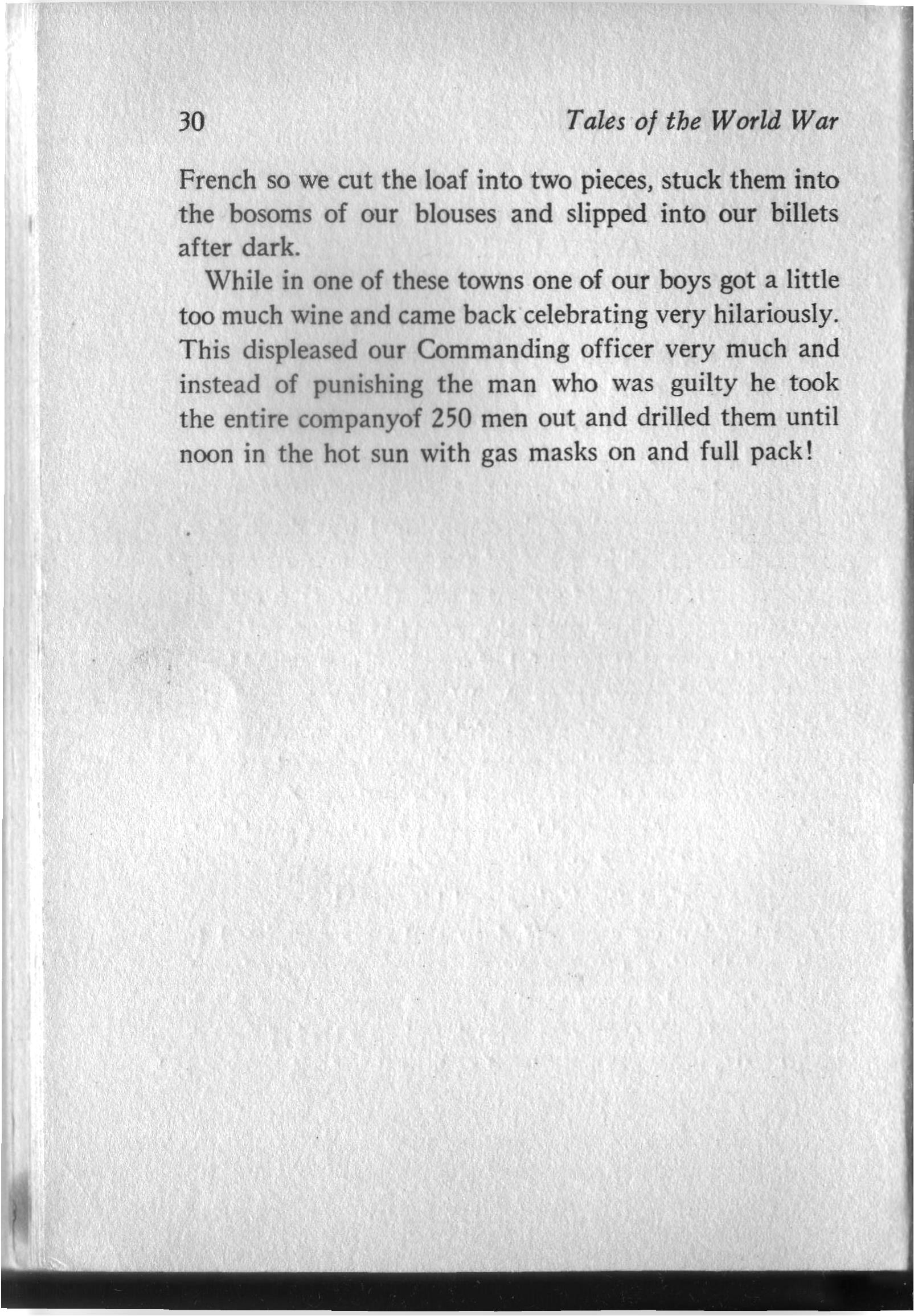 30 Tales of the World War

French so we cut the loaf into two pieces, stuck them into the bosoms of our blouses and slipped into our billets after dark.

While in one of these towns one of our boys got a little too much wine and came back celebrating very hilariously. This displeased our Commanding officer very much and instead of punishing the man who was guilty he took the entire companyof 250 men out and drilled them until noon in the hot sun with gas masks on and full pack!